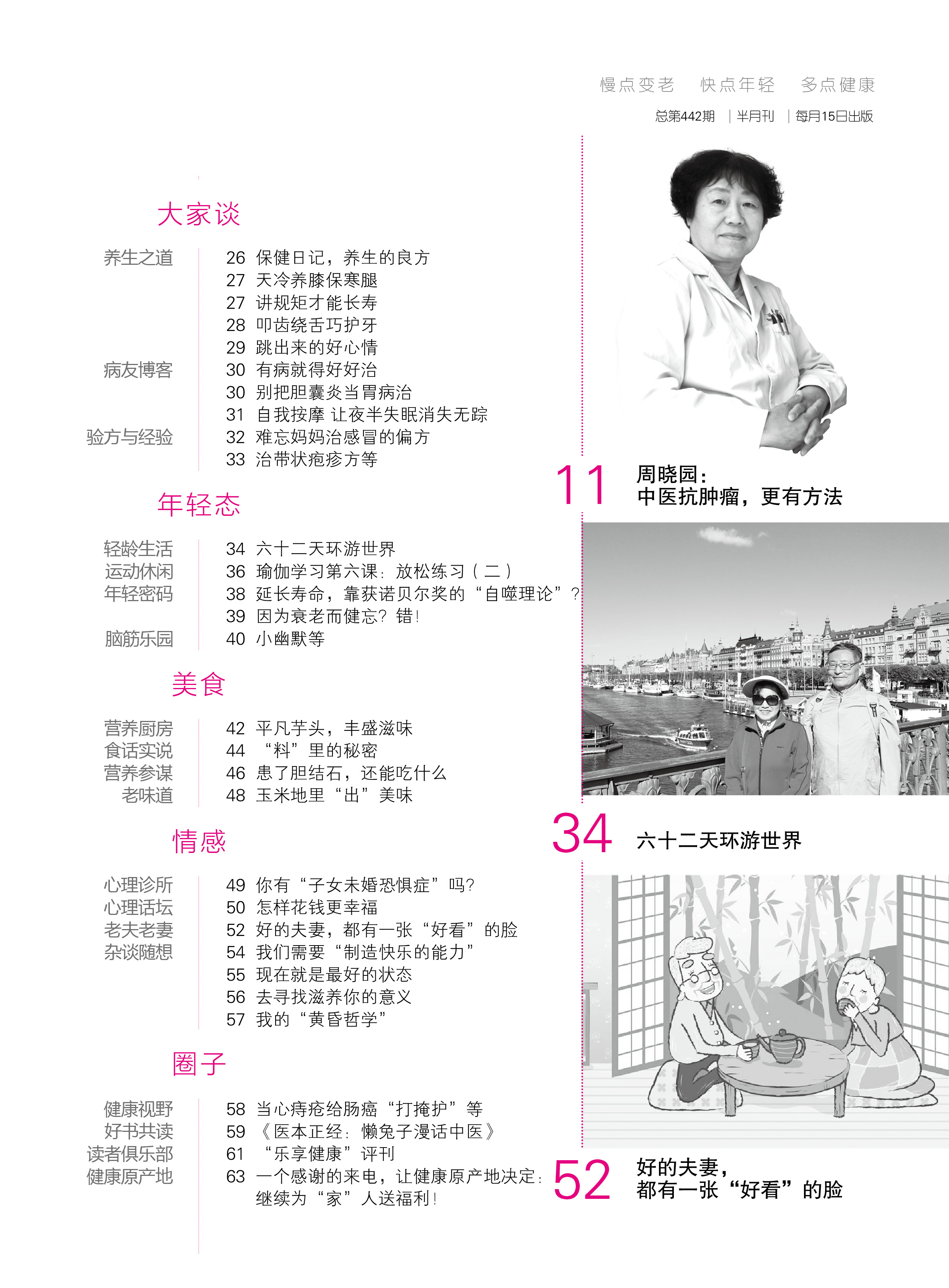 慢点变老　快点年轻　多点健康

总第442期　|半月刊　|每月15日出版

大家谈

养生之道
26 保健日记，养生的良方
27 天冷养膝保寒腿
27 讲规矩才能长寿
28 叩齿绕舌巧护牙
29 跳出来的好心情

病友博客
30 有病就得好好治
30 别把胆囊炎当胃病治
31 自我按摩 让夜半失眠消失无踪

验方与经验
32 难忘妈妈治感冒的偏方
33 治带状疱疹方等

年轻态

轻龄生活
34 六十二天环游世界

运动休闲
36 瑜伽学习第六课：放松练习（二）

年轻密码
38 延长寿命，靠获诺贝尔奖的“自噬理论”？
39 因为衰老而健忘？错！

脑筋乐园
40 小幽默等

美食

营养厨房
42 平凡芋头，丰盛滋味

食话实说
44 “料”里的秘密

营养参谋
46 患了胆结石，还能吃什么

老味道
48 玉米地里“出”美味

情感

心理诊所
49 你有“子女未婚恐惧症”吗？

心理话坛
50 怎样花钱更幸福

老夫老妻
52 好的夫妻，都有一张“好看”的脸

杂谈随想
54 我们需要“制造快乐的能力”
55 现在就是最好的状态
56 去寻找滋养你的意义
57 我的“黄昏哲学”

圈子

健康视野
58 当心痔疮给肠癌“打掩护”等

好书共读
59 《医本正经：懒兔子漫话中医》

读者俱乐部
61 “乐享健康”评刊

健康原产地
63 一个感谢的来电，让健康原产地决定：继续为“家”人送福利！

11 周晓园：中医抗肿瘤，更有方法

34 六十二天环游世界

52 好的夫妻，都有一张“好看”的脸